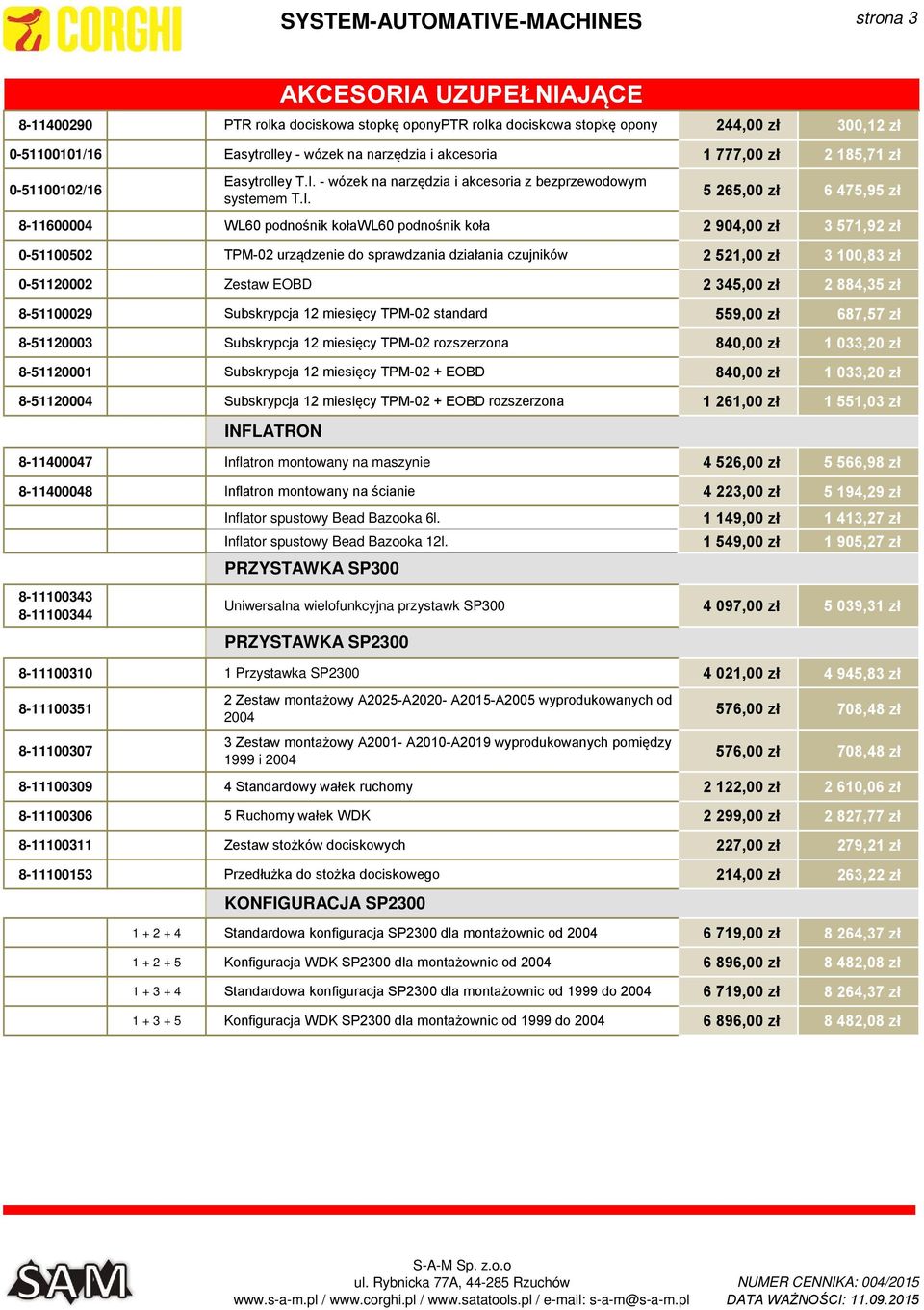 CORGHI SYSTEM-AUTOMATIVE-MACHINES strona 3

AKCESORIA UZUPEŁNIAJĄCE

| | | | |
|---|---|---|---|
| 8-11400290 | PTR rolka dociskowa stopkę oponyPTR rolka dociskowa stopkę opony | 244,00 zł | 300,12 zł |
| 0-51100101/16 | Easytrolley - wózek na narzędzia i akcesoria | 1 777,00 zł | 2 185,71 zł |
| 0-51100102/16 | Easytrolley T.I. - wózek na narzędzia i akcesoria z bezprzewodowym systemem T.I. | 5 265,00 zł | 6 475,95 zł |
| 8-11600004 | WL60 podnośnik kołaWL60 podnośnik koła | 2 904,00 zł | 3 571,92 zł |
| 0-51100502 | TPM-02 urządzenie do sprawdzania działania czujników | 2 521,00 zł | 3 100,83 zł |
| 0-51120002 | Zestaw EOBD | 2 345,00 zł | 2 884,35 zł |
| 8-51100029 | Subskrypcja 12 miesięcy TPM-02 standard | 559,00 zł | 687,57 zł |
| 8-51120003 | Subskrypcja 12 miesięcy TPM-02 rozszerzona | 840,00 zł | 1 033,20 zł |
| 8-51120001 | Subskrypcja 12 miesięcy TPM-02 + EOBD | 840,00 zł | 1 033,20 zł |
| 8-51120004 | Subskrypcja 12 miesięcy TPM-02 + EOBD rozszerzona | 1 261,00 zł | 1 551,03 zł |
| | INFLATRON | | |
| 8-11400047 | Inflatron montowany na maszynie | 4 526,00 zł | 5 566,98 zł |
| 8-11400048 | Inflatron montowany na ścianie | 4 223,00 zł | 5 194,29 zł |
| | Inflator spustowy Bead Bazooka 6l. | 1 149,00 zł | 1 413,27 zł |
| | Inflator spustowy Bead Bazooka 12l. | 1 549,00 zł | 1 905,27 zł |
| | PRZYSTAWKA SP300 | | |
| 8-11100343 8-11100344 | Uniwersalna wielofunkcyjna przystawk SP300 | 4 097,00 zł | 5 039,31 zł |
| | PRZYSTAWKA SP2300 | | |
| 8-11100310 | 1 Przystawka SP2300 | 4 021,00 zł | 4 945,83 zł |
| 8-11100351 | 2 Zestaw montażowy A2025-A2020- A2015-A2005 wyprodukowanych od 2004 | 576,00 zł | 708,48 zł |
| 8-11100307 | 3 Zestaw montażowy A2001- A2010-A2019 wyprodukowanych pomiędzy 1999 i 2004 | 576,00 zł | 708,48 zł |
| 8-11100309 | 4 Standardowy wałek ruchomy | 2 122,00 zł | 2 610,06 zł |
| 8-11100306 | 5 Ruchomy wałek WDK | 2 299,00 zł | 2 827,77 zł |
| 8-11100311 | Zestaw stożków dociskowych | 227,00 zł | 279,21 zł |
| 8-11100153 | Przedłużka do stożka dociskowego | 214,00 zł | 263,22 zł |
| | KONFIGURACJA SP2300 | | |
| 1 + 2 + 4 | Standardowa konfiguracja SP2300 dla montażownic od 2004 | 6 719,00 zł | 8 264,37 zł |
| 1 + 2 + 5 | Konfiguracja WDK SP2300 dla montażownic od 2004 | 6 896,00 zł | 8 482,08 zł |
| 1 + 3 + 4 | Standardowa konfiguracja SP2300 dla montażownic od 1999 do 2004 | 6 719,00 zł | 8 264,37 zł |
| 1 + 3 + 5 | Konfiguracja WDK SP2300 dla montażownic od 1999 do 2004 | 6 896,00 zł | 8 482,08 zł |

SAM
S-A-M Sp. z.o.o
ul. Rybnicka 77A, 44-285 Rzuchów
www.s-a-m.pl / www.corghi.pl / www.satatools.pl / e-mail: s-a-m@s-a-m.pl
NUMER CENNIKA: 004/2015
DATA WAŻNOŚCI: 11.09.2015